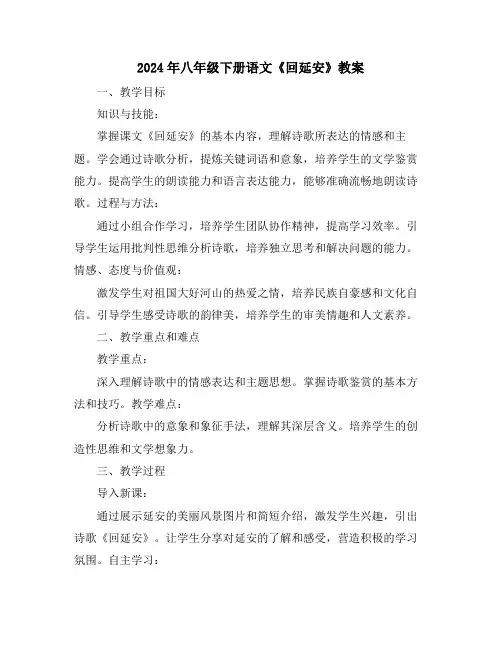 2024年八年级下册语文《回延安》教案

一、教学目标

知识与技能：

掌握课文《回延安》的基本内容，理解诗歌所表达的情感和主题。学会通过诗歌分析，提炼关键词语和意象，培养学生的文学鉴赏能力。提高学生的朗读能力和语言表达能力，能够准确流畅地朗读诗歌。过程与方法：

通过小组合作学习，培养学生团队协作精神，提高学习效率。引导学生运用批判性思维分析诗歌，培养独立思考和解决问题的能力。情感、态度与价值观：

激发学生对祖国大好河山的热爱之情，培养民族自豪感和文化自信。引导学生感受诗歌的韵律美，培养学生的审美情趣和人文素养。

二、教学重点和难点

教学重点：

深入理解诗歌中的情感表达和主题思想。掌握诗歌鉴赏的基本方法和技巧。教学难点：

分析诗歌中的意象和象征手法，理解其深层含义。培养学生的创造性思维和文学想象力。

三、教学过程

导入新课：

通过展示延安的美丽风景图片和简短介绍，激发学生兴趣，引出诗歌《回延安》。让学生分享对延安的了解和感受，营造积极的学习氛围。自主学习：